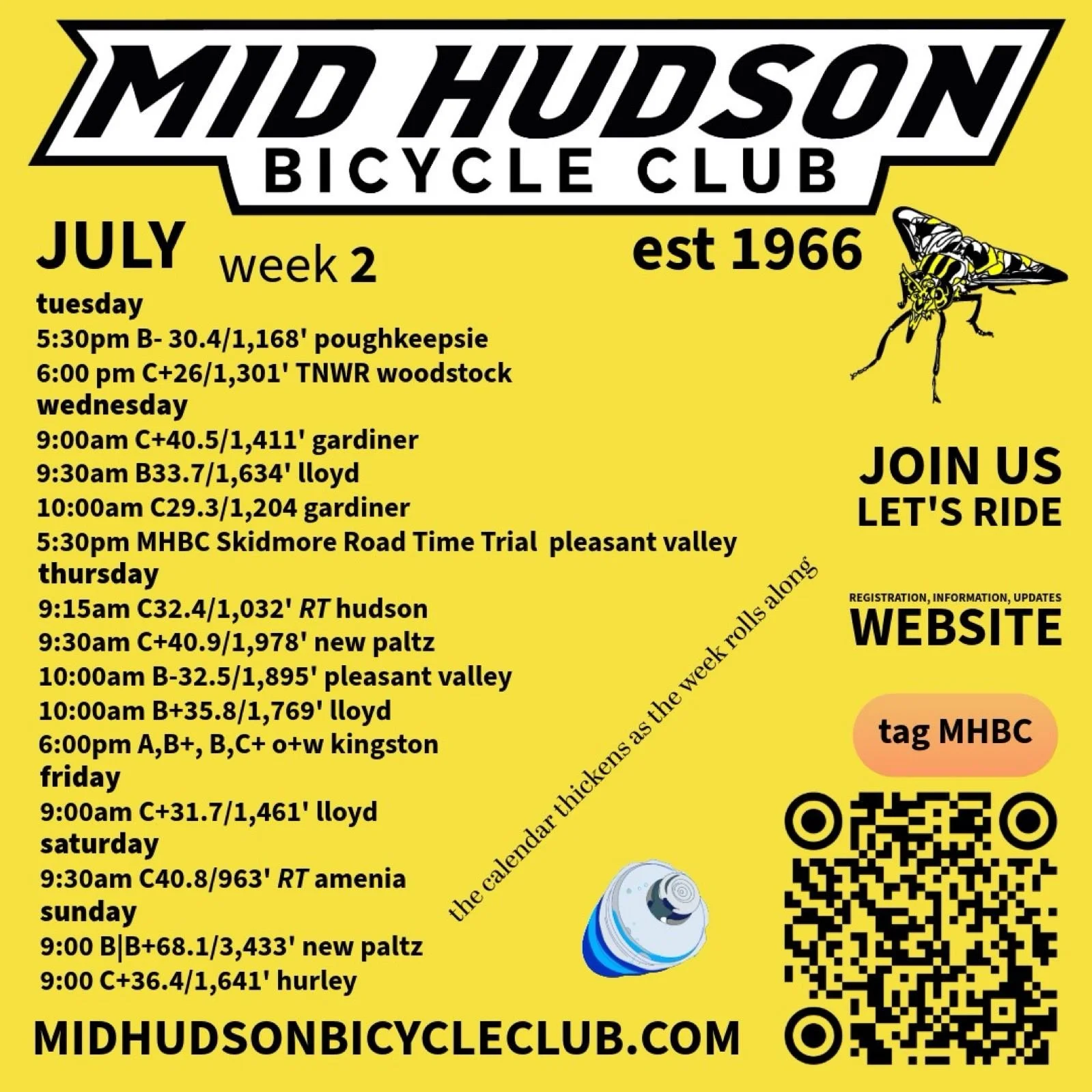 MID HUDSON
BICYCLE CLUB

JULY week 2

est 1966

tuesday
5:30pm B- 30.4/1,168' poughkeepsie
6:00 pm C+26/1,301' TNWR woodstock
wednesday
9:00am C+40.5/1,411' gardiner
9:30am B33.7/1,634' lloyd
10:00am C29.3/1,204 gardiner
5:30pm MHBC Skidmore Road Time Trial pleasant valley
thursday
9:15am C32.4/1,032' RT hudson
9:30am C+40.9/1,978' new paltz
10:00am B-32.5/1,895' pleasant valley
10:00am B+35.8/1,769' lloyd
6:00pm A,B+, B,C+ o+w kingston
friday
9:00am C+31.7/1,461' lloyd
saturday
9:30am C40.8/963' RT amenia
sunday
9:00 B|B+68.1/3,433' new paltz
9:00 C+36.4/1,641' hurley

the calendar thickens as the week rolls along

JOIN US
LET'S RIDE

REGISTRATION, INFORMATION, UPDATES
WEBSITE

tag MHBC

MIDHUDSONBICYCLECLUB.COM